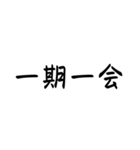 一期一会